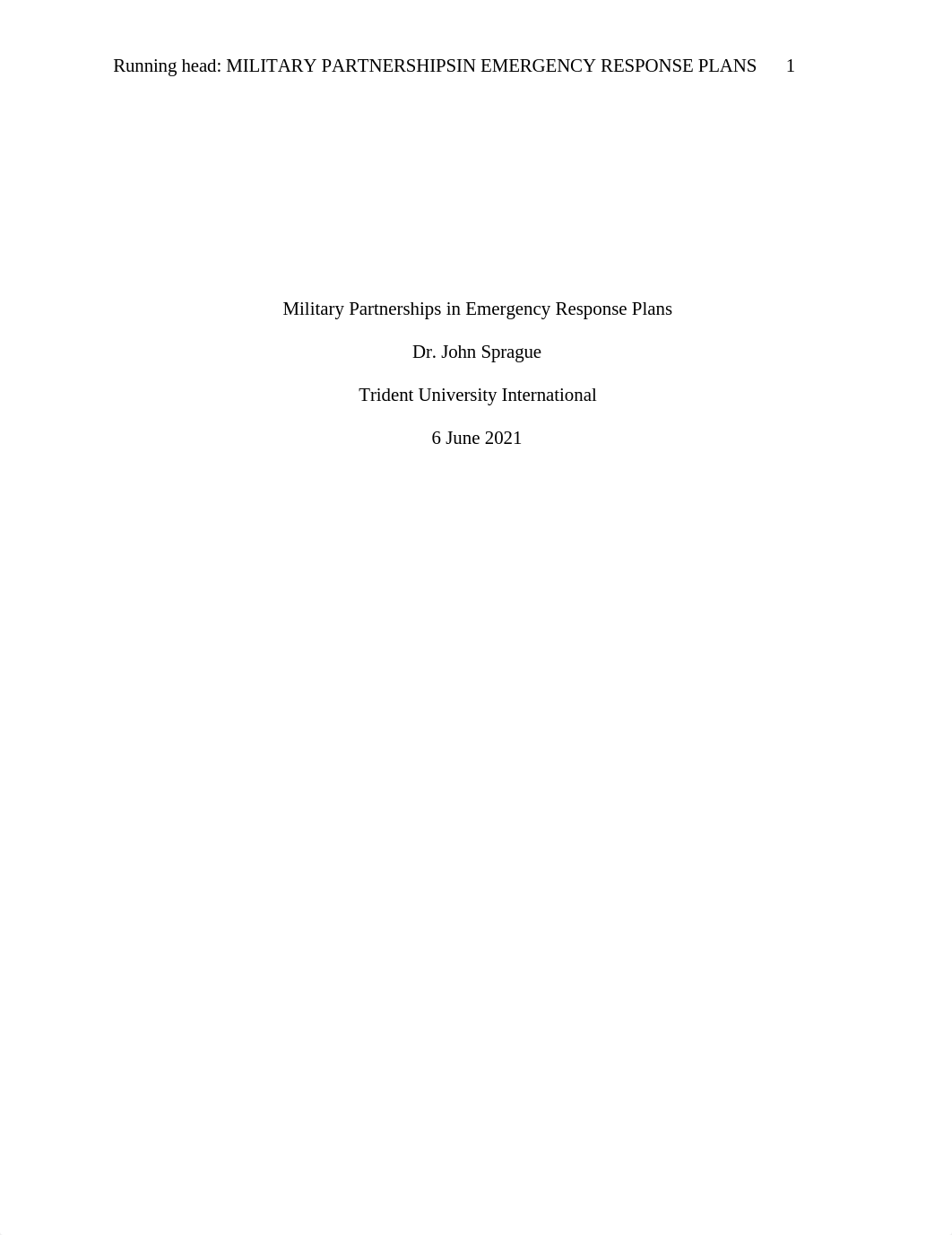 Running head: MILITARY PARTNERSHIPSIN EMERGENCY RESPONSE PLANS 1

Military Partnerships in Emergency Response Plans

Dr. John Sprague

Trident University International

6 June 2021